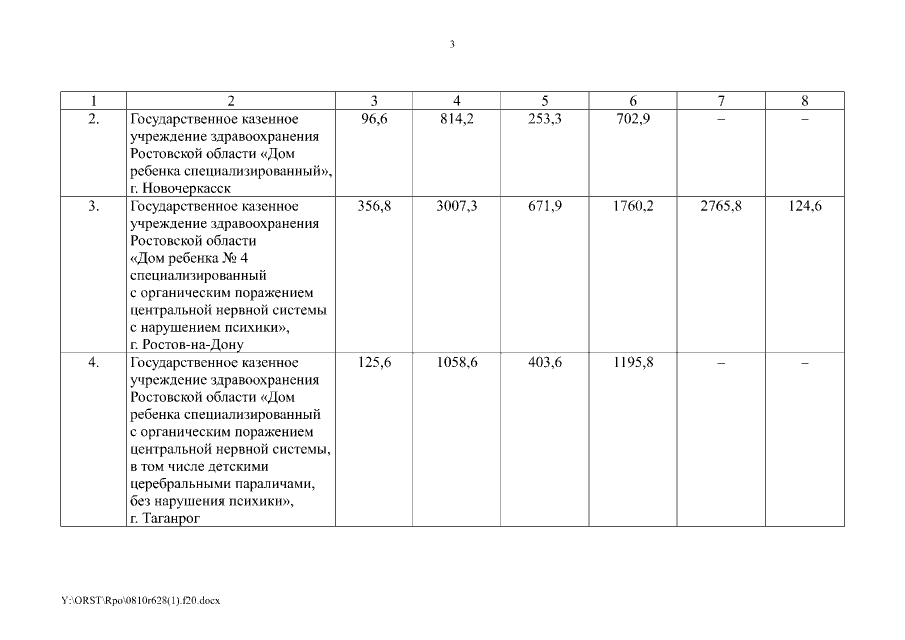 3

| 1 | 2 | 3 | 4 | 5 | 6 | 7 | 8 |
|---|---|---|---|---|---|---|---|
| 2. | Государственное казенное учреждение здравоохранения Ростовской области «Дом ребенка специализированный», г. Новочеркасск | 96,6 | 814,2 | 253,3 | 702,9 | – | – |
| 3. | Государственное казенное учреждение здравоохранения Ростовской области «Дом ребенка № 4 специализированный с органическим поражением центральной нервной системы с нарушением психики», г. Ростов-на-Дону | 356,8 | 3007,3 | 671,9 | 1760,2 | 2765,8 | 124,6 |
| 4. | Государственное казенное учреждение здравоохранения Ростовской области «Дом ребенка специализированный с органическим поражением центральной нервной системы, в том числе детскими церебральными параличами, без нарушения психики», г. Таганрог | 125,6 | 1058,6 | 403,6 | 1195,8 | – | – |

Y:\ORST\Rpo\0810r628(1).f20.docx